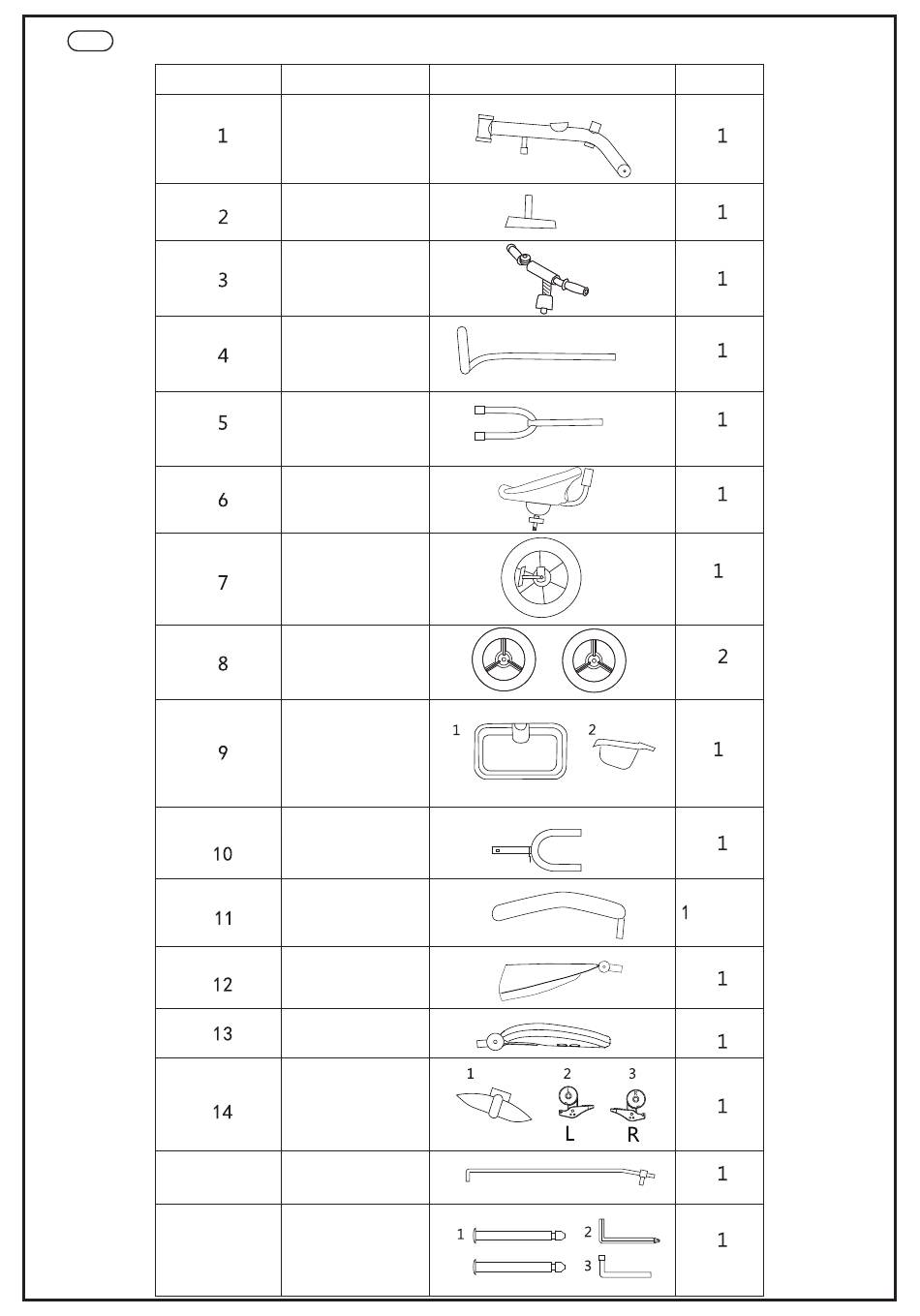 |  |  |  |  |
|---|---|---|---|
| 1 |  |  | 1 |
| 2 |  |  | 1 |
| 3 |  |  | 1 |
| 4 |  |  | 1 |
| 5 |  |  | 1 |
| 6 |  |  | 1 |
| 7 |  |  | 1 |
| 8 |  |  | 2 |
| 9 |  | 1 2 | 1 |
| 10 |  |  | 1 |
| 11 |  |  | 1 |
| 12 |  |  | 1 |
| 13 |  |  | 1 |
| 14 |  | 1 2 3 L R | 1 |
|  |  |  | 1 |
|  |  | 1 2 3 | 1 |